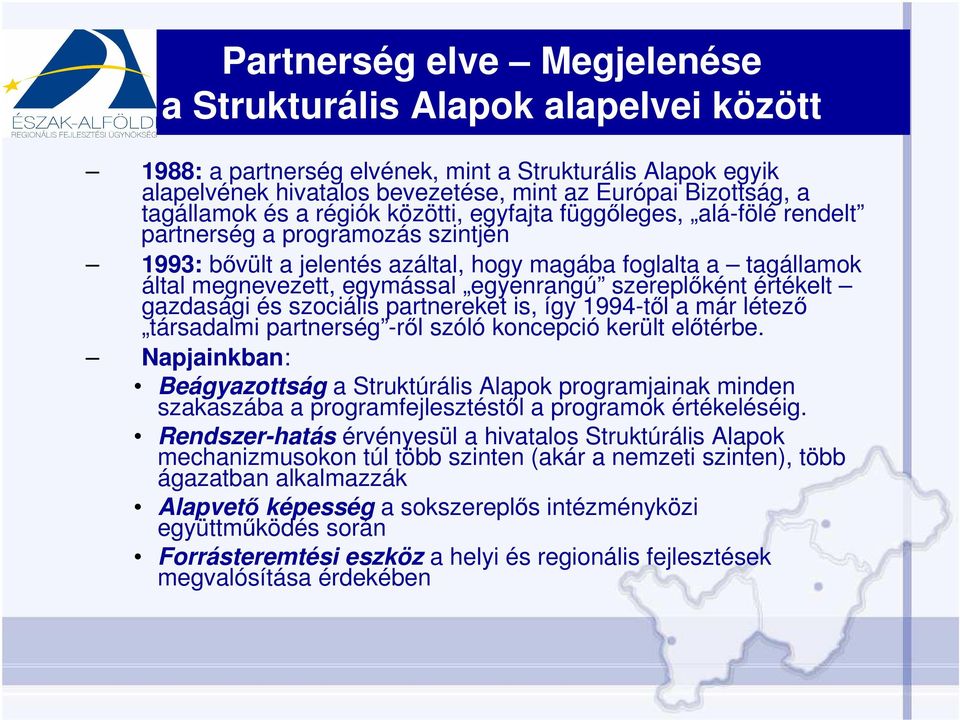 ÉSZAK-ALFÖLD
REGIONÁLIS FEJLESZTÉSI ÜGYNÖKSÉG

Partnerség elve – Megjelenése a Strukturális Alapok alapelvei között

– 1988: a partnerség elvének, mint a Strukturális Alapok egyik alapelvének hivatalos bevezetése, mint az Európai Bizottság, a tagállamok és a régiók közötti, egyfajta függőleges, „alá-fölé rendelt” partnerség a programozás szintjén

– 1993: bővült a jelentés azáltal, hogy magába foglalta a – tagállamok által megnevezett, egymással „egyenrangú” szereplőként értékelt – gazdasági és szociális partnereket is, így 1994-től a már létező „társadalmi partnerség”-ről szóló koncepció került előtérbe.

– Napjainkban:

• Beágyazottság a Struktúrális Alapok programjainak minden szakaszába a programfejlesztéstől a programok értékeléséig.

• Rendszer-hatás érvényesül a hivatalos Struktúrális Alapok mechanizmusokon túl több szinten (akár a nemzeti szinten), több ágazatban alkalmazzák

• Alapvető képesség a sokszereplős intézményközi együttműködés során

• Forrásteremtési eszköz a helyi és regionális fejlesztések megvalósítása érdekében